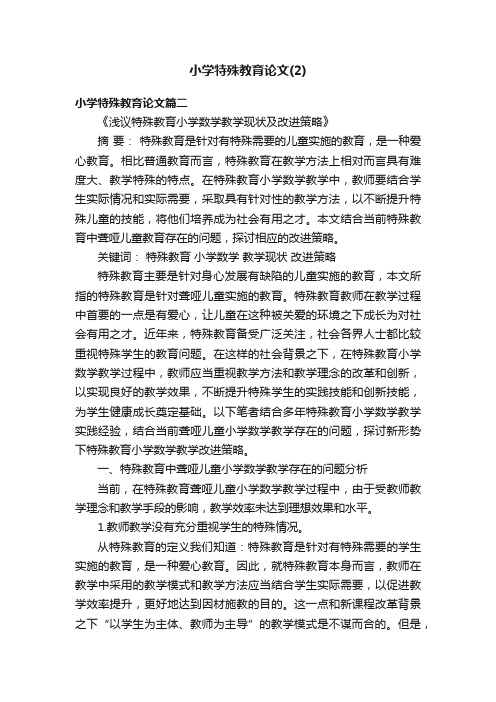 小学特殊教育论文(2)

小学特殊教育论文篇二

《浅议特殊教育小学数学教学现状及改进策略》

摘 要： 特殊教育是针对有特殊需要的儿童实施的教育，是一种爱心教育。相比普通教育而言，特殊教育在教学方法上相对而言具有难度大、教学特殊的特点。在特殊教育小学数学教学中，教师要结合学生实际情况和实际需要，采取具有针对性的教学方法，以不断提升特殊儿童的技能，将他们培养成为社会有用之才。本文结合当前特殊教育中聋哑儿童教育存在的问题，探讨相应的改进策略。

关键词： 特殊教育 小学数学 教学现状 改进策略

特殊教育主要是针对身心发展有缺陷的儿童实施的教育，本文所指的特殊教育是针对聋哑儿童实施的教育。特殊教育教师在教学过程中首要的一点是有爱心，让儿童在这种被关爱的环境之下成长为对社会有用之才。近年来，特殊教育备受广泛关注，社会各界人士都比较重视特殊学生的教育问题。在这样的社会背景之下，在特殊教育小学数学教学过程中，教师应当重视教学方法和教学理念的改革和创新，以实现良好的教学效果，不断提升特殊学生的实践技能和创新技能，为学生健康成长奠定基础。以下笔者结合多年特殊教育小学数学教学实践经验，结合当前聋哑儿童小学数学教学存在的问题，探讨新形势下特殊教育小学数学教学改进策略。

一、特殊教育中聋哑儿童小学数学教学存在的问题分析

当前，在特殊教育聋哑儿童小学数学教学过程中，由于受教师教学理念和教学手段的影响，教学效率未达到理想效果和水平。

1.教师教学没有充分重视学生的特殊情况。

从特殊教育的定义我们知道：特殊教育是针对有特殊需要的学生实施的教育，是一种爱心教育。因此，就特殊教育本身而言，教师在教学中采用的教学模式和教学方法应当结合学生实际需要，以促进教学效率提升，更好地达到因材施教的目的。这一点和新课程改革背景之下“以学生为主体、教师为主导”的教学模式是不谋而合的。但是，